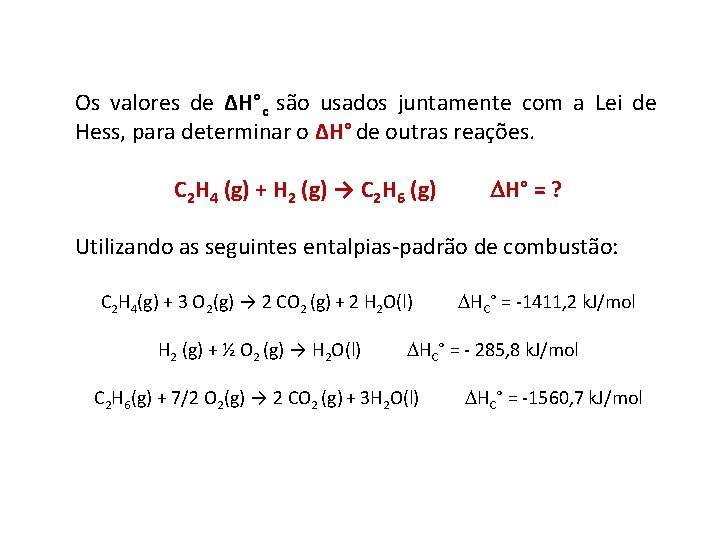 Os valores de $\Delta H°_c$ são usados juntamente com a Lei de Hess, para determinar o $\Delta H°$ de outras reações.

$C_2H_4 (g) + H_2 (g) \rightarrow C_2H_6 (g)$     $\Delta H° = ?$

Utilizando as seguintes entalpias-padrão de combustão:

$C_2H_4(g) + 3 O_2(g) \rightarrow 2 CO_2 (g) + 2 H_2O(l)$     $\Delta H_C° = -1411,2$ kJ/mol

$H_2 (g) + ½ O_2 (g) \rightarrow H_2O(l)$     $\Delta H_C° = - 285,8$ kJ/mol

$C_2H_6(g) + 7/2 O_2(g) \rightarrow 2 CO_2 (g) + 3H_2O(l)$     $\Delta H_C° = -1560,7$ kJ/mol